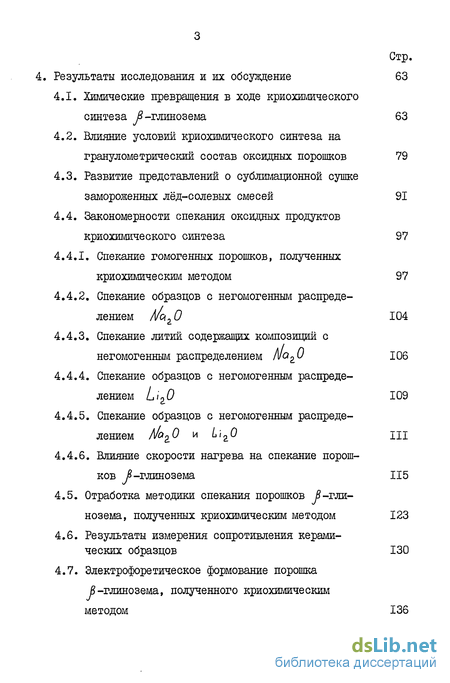 3

Стр.

4. Результаты исследования и их обсуждение 63

4.I. Химические превращения в ходе криохимического синтеза $\beta$-глинозема 63

4.2. Влияние условий криохимического синтеза на гранулометрический состав оксидных порошков 79

4.3. Развитие представлений о сублимационной сушке замороженных лёд-солевых смесей 9I

4.4. Закономерности спекания оксидных продуктов криохимического синтеза 97

4.4.I. Спекание гомогенных порошков, полученных криохимическим методом 97

4.4.2. Спекание образцов с негомогенным распределением $Na_2O$ I04

4.4.3. Спекание литий содержащих композиций с негомогенным распределением $Na_2O$ I06

4.4.4. Спекание образцов с негомогенным распределением $Li_2O$ I09

4.4.5. Спекание образцов с негомогенным распределением $Na_2O$ и $Li_2O$ III

4.4.6. Влияние скорости нагрева на спекание порошков $\beta$-глинозема II5

4.5. Отработка методики спекания порошков $\beta$-глинозема, полученных криохимическим методом I23

4.6. Результаты измерения сопротивления керамических образцов I30

4.7. Электрофоретическое формование порошка $\beta$-глинозема, полученного криохимическим методом I36

dsLib.net
библиотека диссертаций